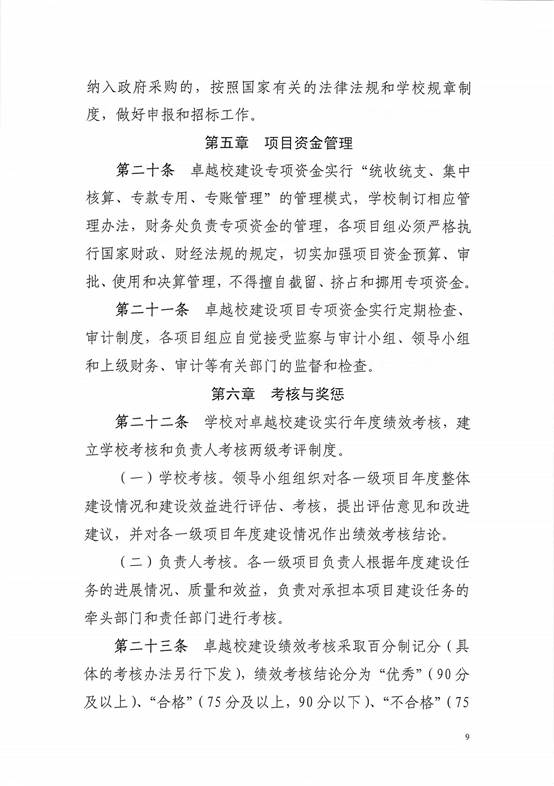 纳入政府采购的，按照国家有关的法律法规和学校规章制度，做好申报和招标工作。

第五章　项目资金管理

第二十条　卓越校建设专项资金实行“统收统支、集中核算、专款专用、专账管理”的管理模式，学校制订相应管理办法，财务处负责专项资金的管理，各项目组必须严格执行国家财政、财经法规的规定，切实加强项目资金预算、审批、使用和决算管理，不得擅自截留、挤占和挪用专项资金。

第二十一条　卓越校建设项目专项资金实行定期检查、审计制度，各项目组应自觉接受监察与审计小组、领导小组和上级财务、审计等有关部门的监督和检查。

第六章　考核与奖惩

第二十二条　学校对卓越校建设实行年度绩效考核，建立学校考核和负责人考核两级考评制度。

（一）学校考核。领导小组组织对各一级项目年度整体建设情况和建设效益进行评估、考核，提出评估意见和改进建议，并对各一级项目年度建设情况作出绩效考核结论。

（二）负责人考核。各一级项目负责人根据年度建设任务的进展情况、质量和效益，负责对承担本项目建设任务的牵头部门和责任部门进行考核。

第二十三条　卓越校建设绩效考核采取百分制记分（具体的考核办法另行下发），绩效考核结论分为“优秀”（90分及以上）、“合格”（75分及以上，90分以下）、“不合格”（75

9